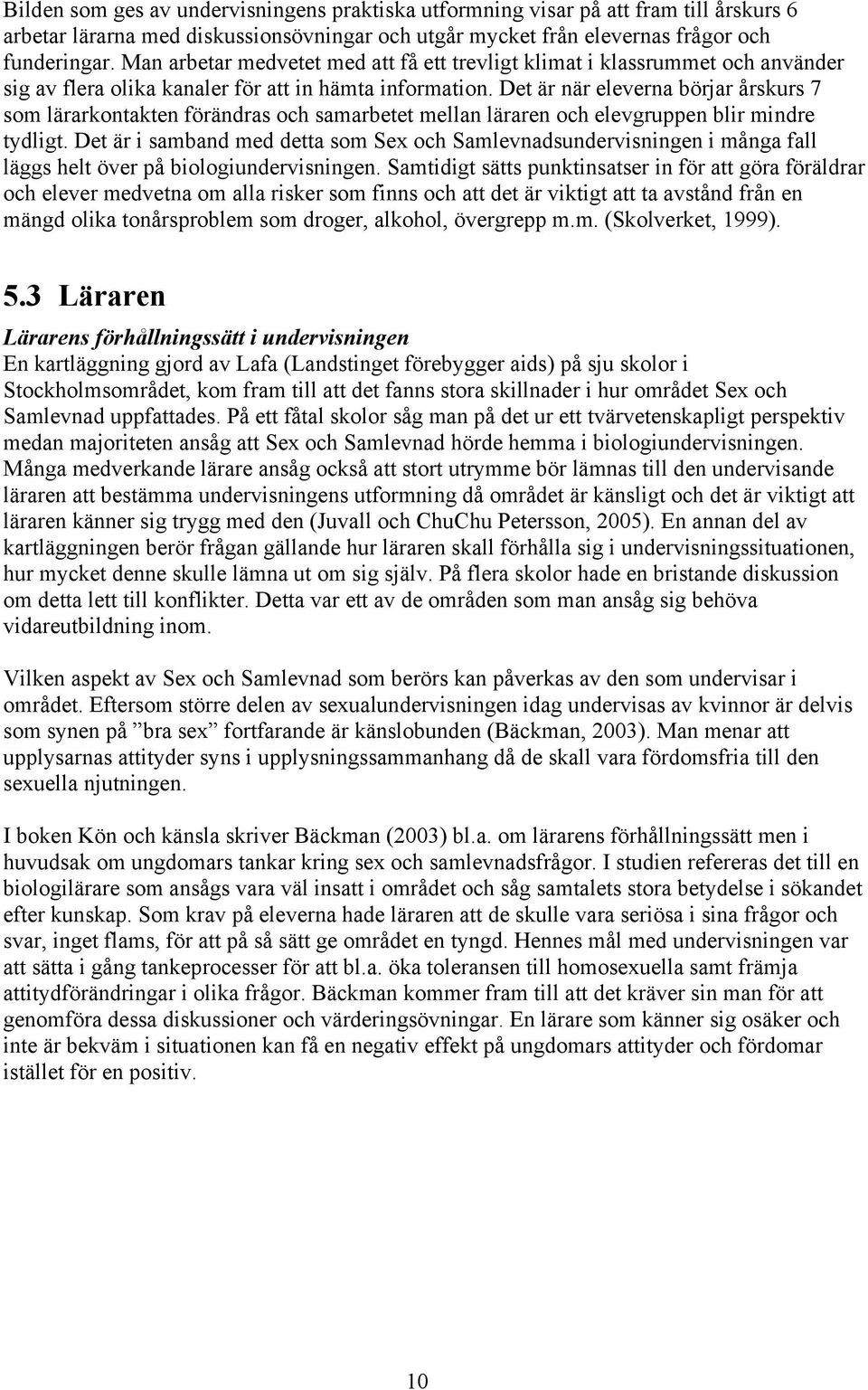 Bilden som ges av undervisningens praktiska utformning visar på att fram till årskurs 6 arbetar lärarna med diskussionsövningar och utgår mycket från elevernas frågor och funderingar. Man arbetar medvetet med att få ett trevligt klimat i klassrummet och använder sig av flera olika kanaler för att in hämta information. Det är när eleverna börjar årskurs 7 som lärarkontakten förändras och samarbetet mellan läraren och elevgruppen blir mindre tydligt. Det är i samband med detta som Sex och Samlevnadsundervisningen i många fall läggs helt över på biologiundervisningen. Samtidigt sätts punktinsatser in för att göra föräldrar och elever medvetna om alla risker som finns och att det är viktigt att ta avstånd från en mängd olika tonårsproblem som droger, alkohol, övergrepp m.m. (Skolverket, 1999).

5.3 Läraren

Lärarens förhållningssätt i undervisningen

En kartläggning gjord av Lafa (Landstinget förebygger aids) på sju skolor i Stockholmsområdet, kom fram till att det fanns stora skillnader i hur området Sex och Samlevnad uppfattades. På ett fåtal skolor såg man på det ur ett tvärvetenskapligt perspektiv medan majoriteten ansåg att Sex och Samlevnad hörde hemma i biologiundervisningen. Många medverkande lärare ansåg också att stort utrymme bör lämnas till den undervisande läraren att bestämma undervisningens utformning då området är känsligt och det är viktigt att läraren känner sig trygg med den (Juvall och ChuChu Petersson, 2005). En annan del av kartläggningen berör frågan gällande hur läraren skall förhålla sig i undervisningssituationen, hur mycket denne skulle lämna ut om sig själv. På flera skolor hade en bristande diskussion om detta lett till konflikter. Detta var ett av de områden som man ansåg sig behöva vidareutbildning inom.

Vilken aspekt av Sex och Samlevnad som berörs kan påverkas av den som undervisar i området. Eftersom större delen av sexualundervisningen idag undervisas av kvinnor är delvis som synen på ”bra sex” fortfarande är känslobunden (Bäckman, 2003). Man menar att upplysarnas attityder syns i upplysningssammanhang då de skall vara fördomsfria till den sexuella njutningen.

I boken Kön och känsla skriver Bäckman (2003) bl.a. om lärarens förhållningssätt men i huvudsak om ungdomars tankar kring sex och samlevnadsfrågor. I studien refereras det till en biologilärare som ansågs vara väl insatt i området och såg samtalets stora betydelse i sökandet efter kunskap. Som krav på eleverna hade läraren att de skulle vara seriösa i sina frågor och svar, inget flams, för att på så sätt ge området en tyngd. Hennes mål med undervisningen var att sätta i gång tankeprocesser för att bl.a. öka toleransen till homosexuella samt främja attitydförändringar i olika frågor. Bäckman kommer fram till att det kräver sin man för att genomföra dessa diskussioner och värderingsövningar. En lärare som känner sig osäker och inte är bekväm i situationen kan få en negativ effekt på ungdomars attityder och fördomar istället för en positiv.

10